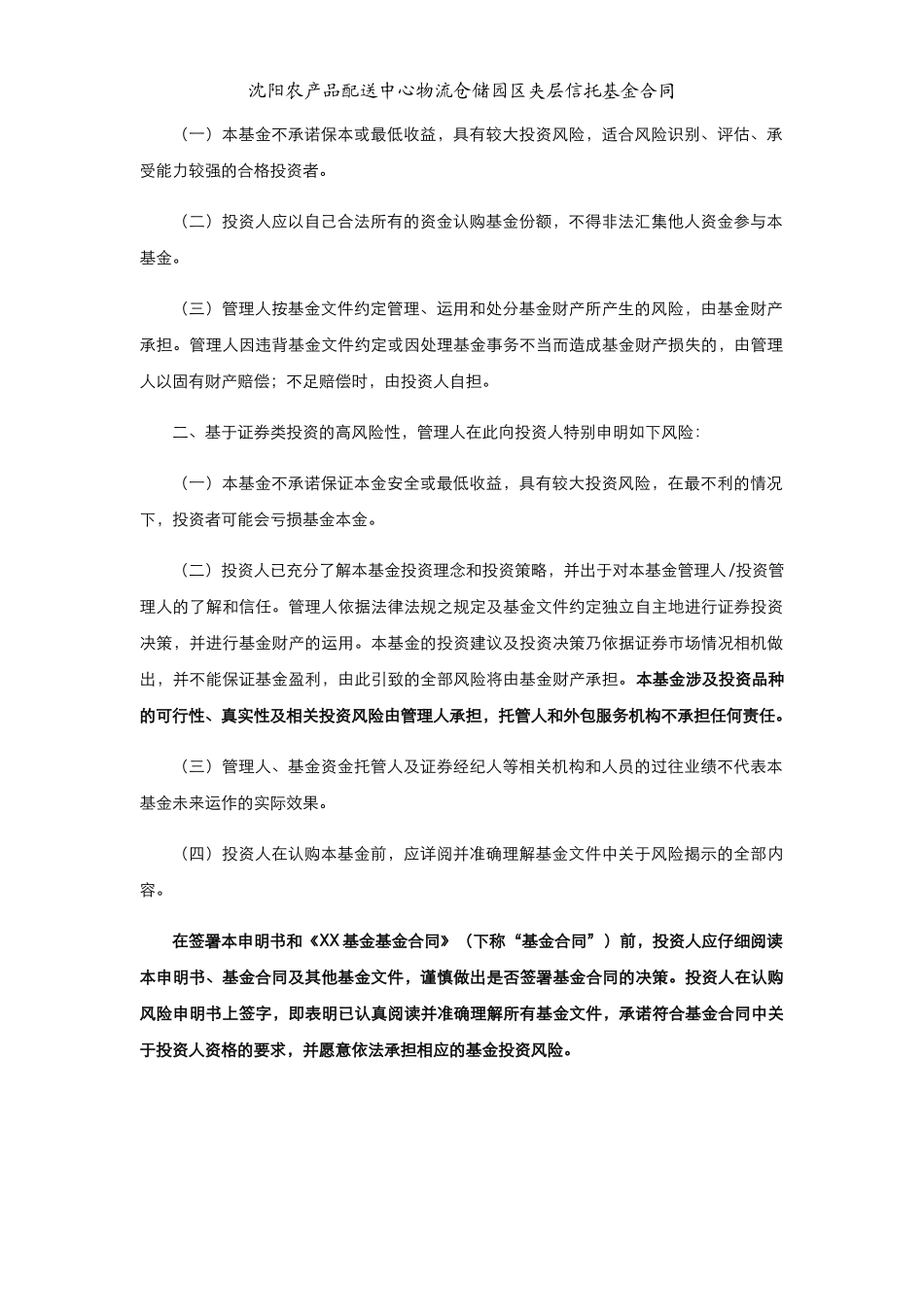 沈阳农产品配送中心物流仓储园区夹层信托基金合同

（一）本基金不承诺保本或最低收益，具有较大投资风险，适合风险识别、评估、承受能力较强的合格投资者。

（二）投资人应以自己合法所有的资金认购基金份额，不得非法汇集他人资金参与本基金。

（三）管理人按基金文件约定管理、运用和处分基金财产所产生的风险，由基金财产承担。管理人因违背基金文件约定或因处理基金事务不当而造成基金财产损失的，由管理人以固有财产赔偿；不足赔偿时，由投资人自担。

二、基于证券类投资的高风险性，管理人在此向投资人特别申明如下风险：

（一）本基金不承诺保证本金安全或最低收益，具有较大投资风险，在最不利的情况下，投资者可能会亏损基金本金。

（二）投资人已充分了解本基金投资理念和投资策略，并出于对本基金管理人/投资管理人的了解和信任。管理人依据法律法规之规定及基金文件约定独立自主地进行证券投资决策，并进行基金财产的运用。本基金的投资建议及投资决策乃依据证券市场情况相机做出，并不能保证基金盈利，由此引致的全部风险将由基金财产承担。本基金涉及投资品种的可行性、真实性及相关投资风险由管理人承担，托管人和外包服务机构不承担任何责任。

（三）管理人、基金资金托管人及证券经纪人等相关机构和人员的过往业绩不代表本基金未来运作的实际效果。

（四）投资人在认购本基金前，应详阅并准确理解基金文件中关于风险揭示的全部内容。

在签署本申明书和《XX基金基金合同》（下称“基金合同”）前，投资人应仔细阅读本申明书、基金合同及其他基金文件，谨慎做出是否签署基金合同的决策。投资人在认购风险申明书上签字，即表明已认真阅读并准确理解所有基金文件，承诺符合基金合同中关于投资人资格的要求，并愿意依法承担相应的基金投资风险。